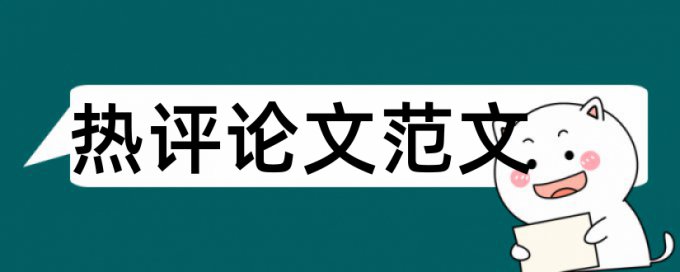 热评论文范文